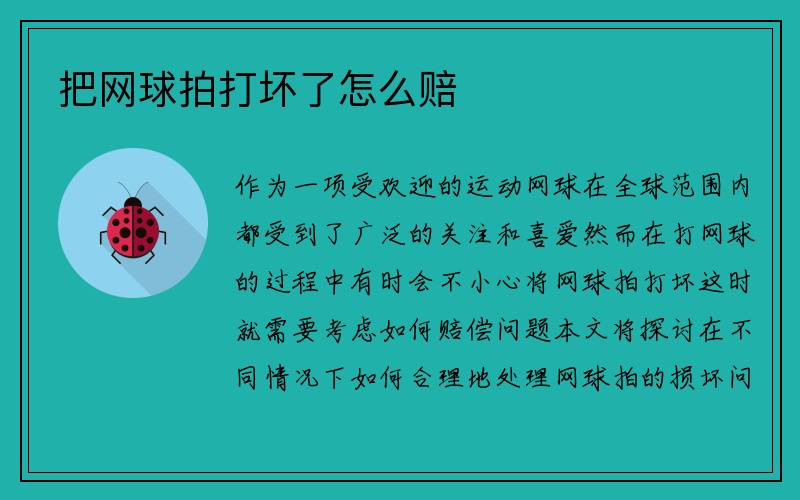 把网球拍打坏了怎么赔

作为一项受欢迎的运动网球在全球范围内都受到了广泛的关注和喜爱然而在打网球的过程中有时会不小心将网球拍打坏这时就需要考虑如何赔偿问题本文将探讨在不同情况下如何合理地处理网球拍的损坏问